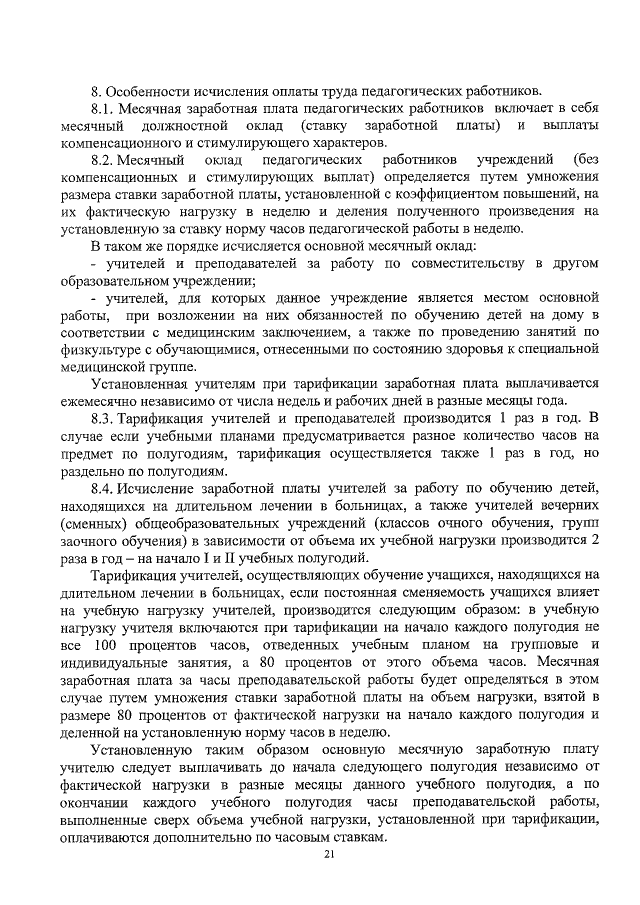 8. Особенности исчисления оплаты труда педагогических работников.

8.1. Месячная заработная плата педагогических работников включает в себя месячный должностной оклад (ставку заработной платы) и выплаты компенсационного и стимулирующего характеров.

8.2. Месячный оклад педагогических работников учреждений (без компенсационных и стимулирующих выплат) определяется путем умножения размера ставки заработной платы, установленной с коэффициентом повышений, на их фактическую нагрузку в неделю и деления полученного произведения на установленную за ставку норму часов педагогической работы в неделю.

В таком же порядке исчисляется основной месячный оклад:

- учителей и преподавателей за работу по совместительству в другом образовательном учреждении;

- учителей, для которых данное учреждение является местом основной работы, при возложении на них обязанностей по обучению детей на дому в соответствии с медицинским заключением, а также по проведению занятий по физкультуре с обучающимися, отнесенными по состоянию здоровья к специальной медицинской группе.

Установленная учителям при тарификации заработная плата выплачивается ежемесячно независимо от числа недель и рабочих дней в разные месяцы года.

8.3. Тарификация учителей и преподавателей производится 1 раз в год. В случае если учебными планами предусматривается разное количество часов на предмет по полугодиям, тарификация осуществляется также 1 раз в год, но раздельно по полугодиям.

8.4. Исчисление заработной платы учителей за работу по обучению детей, находящихся на длительном лечении в больницах, а также учителей вечерних (сменных) общеобразовательных учреждений (классов очного обучения, групп заочного обучения) в зависимости от объема их учебной нагрузки производится 2 раза в год – на начало I и II учебных полугодий.

Тарификация учителей, осуществляющих обучение учащихся, находящихся на длительном лечении в больницах, если постоянная сменяемость учащихся влияет на учебную нагрузку учителей, производится следующим образом: в учебную нагрузку учителя включаются при тарификации на начало каждого полугодия не все 100 процентов часов, отведенных учебным планом на групповые и индивидуальные занятия, а 80 процентов от этого объема часов. Месячная заработная плата за часы преподавательской работы будет определяться в этом случае путем умножения ставки заработной платы на объем нагрузки, взятой в размере 80 процентов от фактической нагрузки на начало каждого полугодия и деленной на установленную норму часов в неделю.

Установленную таким образом основную месячную заработную плату учителю следует выплачивать до начала следующего полугодия независимо от фактической нагрузки в разные месяцы данного учебного полугодия, а по окончании каждого учебного полугодия часы преподавательской работы, выполненные сверх объема учебной нагрузки, установленной при тарификации, оплачиваются дополнительно по часовым ставкам.

21